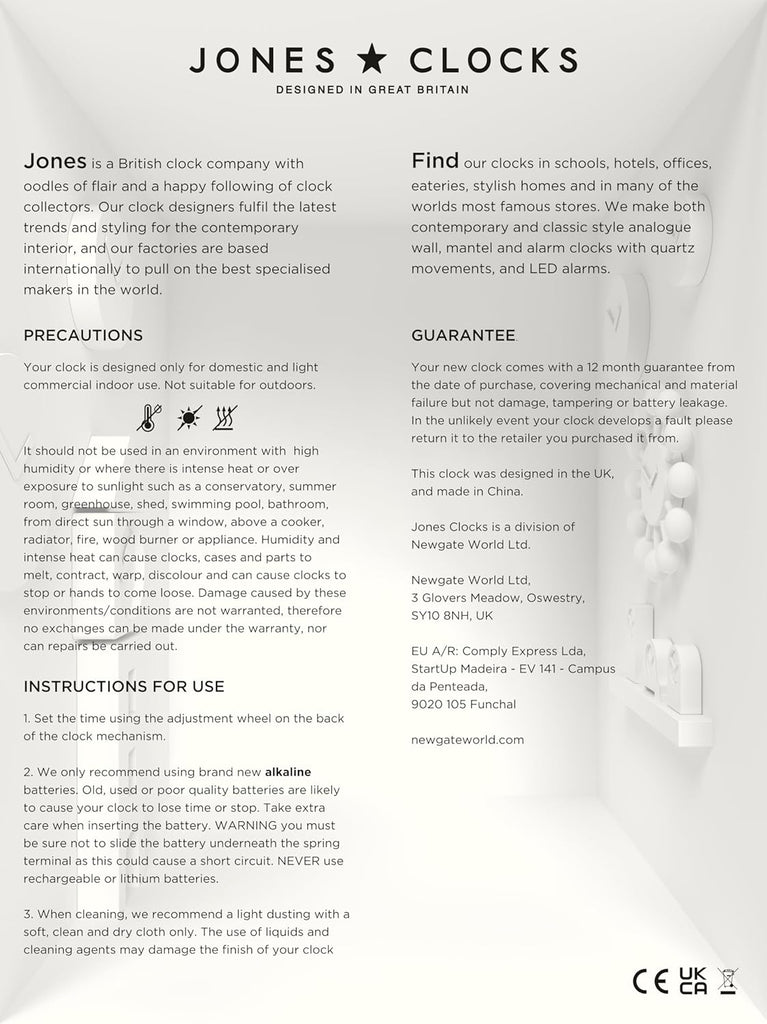 JONES ★ CLOCKS
DESIGNED IN GREAT BRITAIN

Jones is a British clock company with oodles of flair and a happy following of clock collectors. Our clock designers fulfil the latest trends and styling for the contemporary interior, and our factories are based internationally to pull on the best specialised makers in the world.

PRECAUTIONS

Your clock is designed only for domestic and light commercial indoor use. Not suitable for outdoors.

It should not be used in an environment with high humidity or where there is intense heat or over exposure to sunlight such as a conservatory, summer room, greenhouse, shed, swimming pool, bathroom, from direct sun through a window, above a cooker, radiator, fire, wood burner or appliance. Humidity and intense heat can cause clocks, cases and parts to melt, contract, warp, discolour and can cause clocks to stop or hands to come loose. Damage caused by these environments/conditions are not warranted, therefore no exchanges can be made under the warranty, nor can repairs be carried out.

INSTRUCTIONS FOR USE

1. Set the time using the adjustment wheel on the back of the clock mechanism.

2. We only recommend using brand new alkaline batteries. Old, used or poor quality batteries are likely to cause your clock to lose time or stop. Take extra care when inserting the battery. WARNING you must be sure not to slide the battery underneath the spring terminal as this could cause a short circuit. NEVER use rechargeable or lithium batteries.

3. When cleaning, we recommend a light dusting with a soft, clean and dry cloth only. The use of liquids and cleaning agents may damage the finish of your clock

Find our clocks in schools, hotels, offices, eateries, stylish homes and in many of the worlds most famous stores. We make both contemporary and classic style analogue wall, mantel and alarm clocks with quartz movements, and LED alarms.

GUARANTEE

Your new clock comes with a 12 month guarantee from the date of purchase, covering mechanical and material failure but not damage, tampering or battery leakage. In the unlikely event your clock develops a fault please return it to the retailer you purchased it from.

This clock was designed in the UK, and made in China.

Jones Clocks is a division of Newgate World Ltd.

Newgate World Ltd, 3 Glovers Meadow, Oswestry, SY10 8NH, UK

EU A/R: Comply Express Lda, StartUp Madeira - EV 141 - Campus da Penteada, 9020 105 Funchal

newgateworld.com

CE UK CA